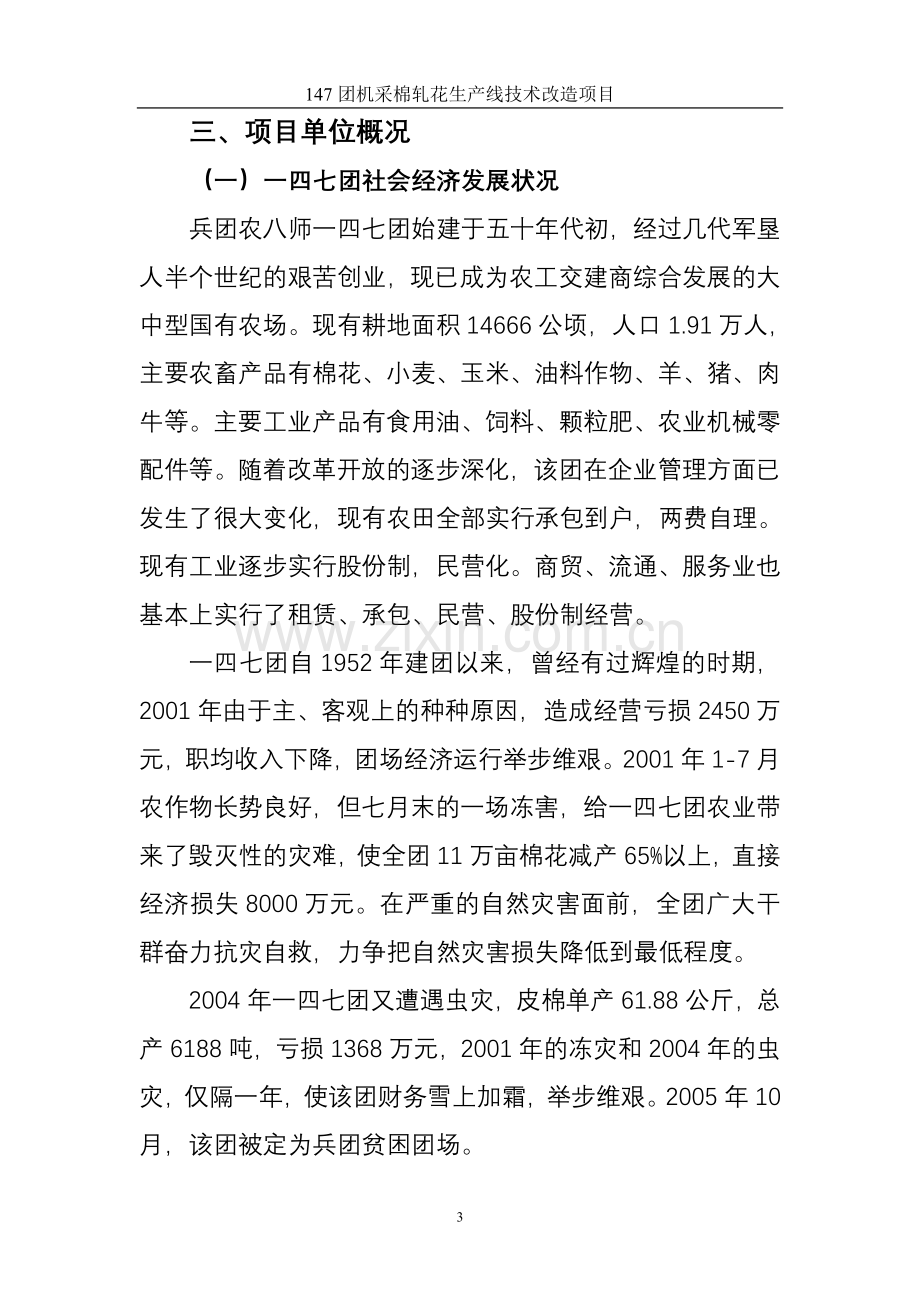 147团机采棉轧花生产线技术改造项目

三、项目单位概况

（一）一四七团社会经济发展状况

兵团农八师一四七团始建于五十年代初，经过几代军垦人半个世纪的艰苦创业，现已成为农工交建商综合发展的大中型国有农场。现有耕地面积14666公顷，人口1.91万人，主要农畜产品有棉花、小麦、玉米、油料作物、羊、猪、肉牛等。主要工业产品有食用油、饲料、颗粒肥、农业机械零配件等。随着改革开放的逐步深化，该团在企业管理方面已发生了很大变化，现有农田全部实行承包到户，两费自理。现有工业逐步实行股份制，民营化。商贸、流通、服务业也基本上实行了租赁、承包、民营、股份制经营。

一四七团自1952年建团以来，曾经有过辉煌的时期，2001年由于主、客观上的种种原因，造成经营亏损2450万元，职均收入下降，团场经济运行举步维艰。2001年1-7月农作物长势良好，但七月末的一场冻害，给一四七团农业带来了毁灭性的灾难，使全团11万亩棉花减产65%以上，直接经济损失8000万元。在严重的自然灾害面前，全团广大干群奋力抗灾自救，力争把自然灾害损失降低到最低程度。

2004年一四七团又遭遇虫灾，皮棉单产61.88公斤，总产6188吨，亏损1368万元，2001年的冻灾和2004年的虫灾，仅隔一年，使该团财务雪上加霜，举步维艰。2005年10月，该团被定为兵团贫困团场。

3

www.zixin.com.cn